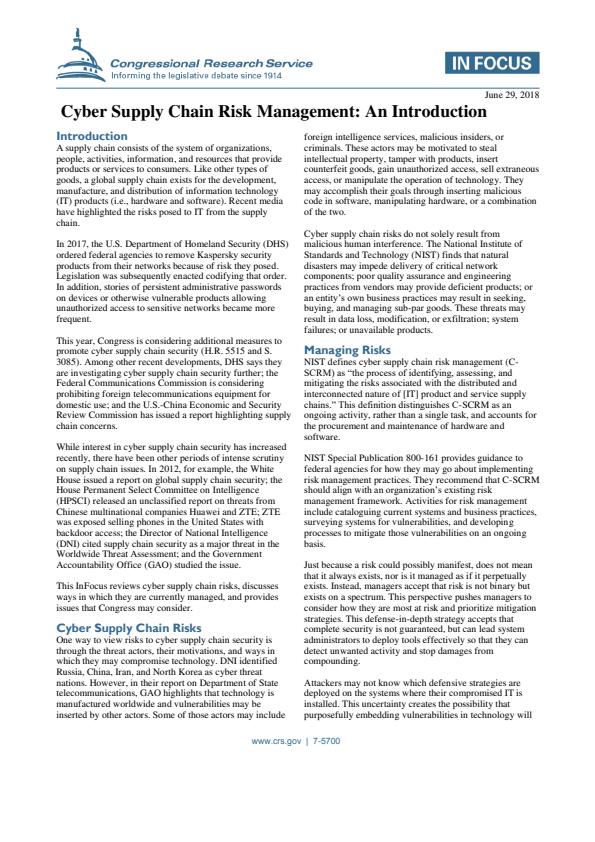 Congressional Research Service
Informing the legislative debate since 1914

IN FOCUS

June 29, 2018

Cyber Supply Chain Risk Management: An Introduction

Introduction
A supply chain consists of the system of organizations, people, activities, information, and resources that provide products or services to consumers. Like other types of goods, a global supply chain exists for the development, manufacture, and distribution of information technology (IT) products (i.e., hardware and software). Recent media have highlighted the risks posed to IT from the supply chain.

In 2017, the U.S. Department of Homeland Security (DHS) ordered federal agencies to remove Kaspersky security products from their networks because of risk they posed. Legislation was subsequently enacted codifying that order. In addition, stories of persistent administrative passwords on devices or otherwise vulnerable products allowing unauthorized access to sensitive networks became more frequent.

This year, Congress is considering additional measures to promote cyber supply chain security (H.R. 5515 and S. 3085). Among other recent developments, DHS says they are investigating cyber supply chain security further; the Federal Communications Commission is considering prohibiting foreign telecommunications equipment for domestic use; and the U.S.-China Economic and Security Review Commission has issued a report highlighting supply chain concerns.

While interest in cyber supply chain security has increased recently, there have been other periods of intense scrutiny on supply chain issues. In 2012, for example, the White House issued a report on global supply chain security; the House Permanent Select Committee on Intelligence (HPSCI) released an unclassified report on threats from Chinese multinational companies Huawei and ZTE; ZTE was exposed selling phones in the United States with backdoor access; the Director of National Intelligence (DNI) cited supply chain security as a major threat in the Worldwide Threat Assessment; and the Government Accountability Office (GAO) studied the issue.

This InFocus reviews cyber supply chain risks, discusses ways in which they are currently managed, and provides issues that Congress may consider.

Cyber Supply Chain Risks
One way to view risks to cyber supply chain security is through the threat actors, their motivations, and ways in which they may compromise technology. DNI identified Russia, China, Iran, and North Korea as cyber threat nations. However, in their report on Department of State telecommunications, GAO highlights that technology is manufactured worldwide and vulnerabilities may be inserted by other actors. Some of those actors may include foreign intelligence services, malicious insiders, or criminals. These actors may be motivated to steal intellectual property, tamper with products, insert counterfeit goods, gain unauthorized access, sell extraneous access, or manipulate the operation of technology. They may accomplish their goals through inserting malicious code in software, manipulating hardware, or a combination of the two.

Cyber supply chain risks do not solely result from malicious human interference. The National Institute of Standards and Technology (NIST) finds that natural disasters may impede delivery of critical network components; poor quality assurance and engineering practices from vendors may provide deficient products; or an entity's own business practices may result in seeking, buying, and managing sub-par goods. These threats may result in data loss, modification, or exfiltration; system failures; or unavailable products.

Managing Risks
NIST defines cyber supply chain risk management (C-SCRM) as "the process of identifying, assessing, and mitigating the risks associated with the distributed and interconnected nature of [IT] product and service supply chains." This definition distinguishes C-SCRM as an ongoing activity, rather than a single task, and accounts for the procurement and maintenance of hardware and software.

NIST Special Publication 800-161 provides guidance to federal agencies for how they may go about implementing risk management practices. They recommend that C-SCRM should align with an organization's existing risk management framework. Activities for risk management include cataloguing current systems and business practices, surveying systems for vulnerabilities, and developing processes to mitigate those vulnerabilities on an ongoing basis.

Just because a risk could possibly manifest, does not mean that it always exists, nor is it managed as if it perpetually exists. Instead, managers accept that risk is not binary but exists on a spectrum. This perspective pushes managers to consider how they are most at risk and prioritize mitigation strategies. This defense-in-depth strategy accepts that complete security is not guaranteed, but can lead system administrators to deploy tools effectively so that they can detect unwanted activity and stop damages from compounding.

Attackers may not know which defensive strategies are deployed on the systems where their compromised IT is installed. This uncertainty creates the possibility that purposefully embedding vulnerabilities in technology will

www.crs.gov | 7-5700